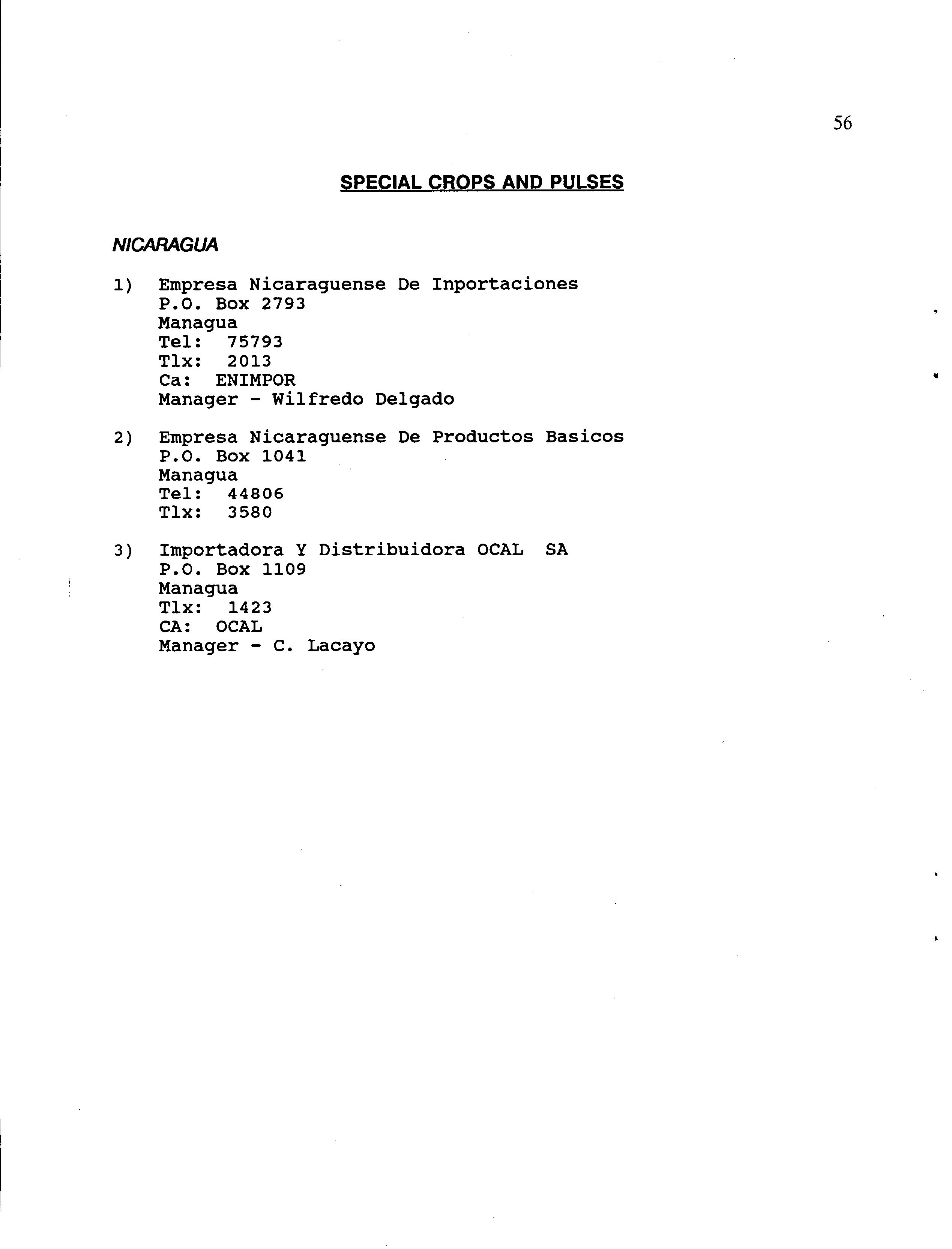 56

SPECIAL CROPS AND PULSES

NICARAGUA

1) Empresa Nicaraguense De Inportaciones
P.O. Box 2793
Managua
Tel: 75793
Tlx: 2013
Ca: ENIMPOR
Manager - Wilfredo Delgado

2) Empresa Nicaraguense De Productos Basicos
P.O. Box 1041
Managua
Tel: 44806
Tlx: 3580

3) Importadora Y Distribuidora OCAL SA
P.O. Box 1109
Managua
Tlx: 1423
CA: OCAL
Manager - C. Lacayo